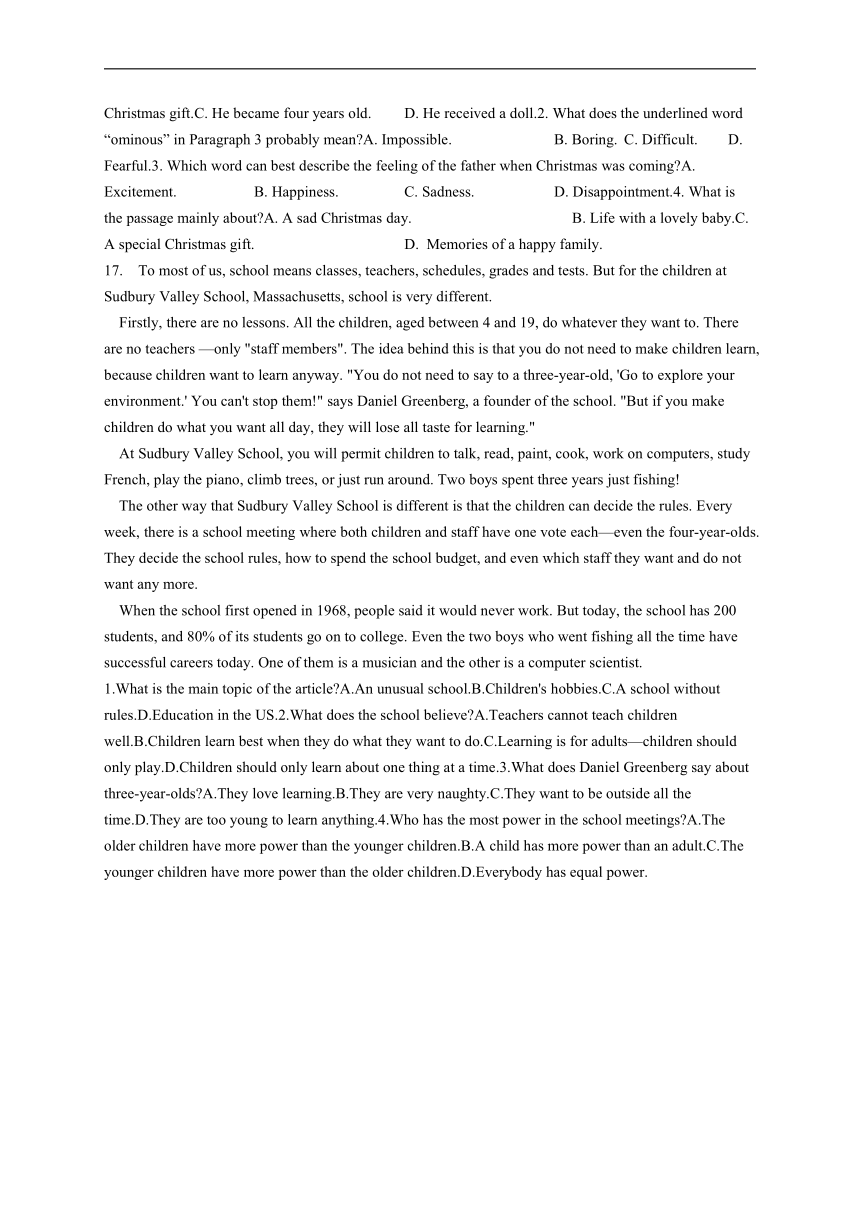 Christmas gift.C. He became four years old.  D. He received a doll.2. What does the underlined word “ominous” in Paragraph 3 probably mean?A. Impossible.  B. Boring. C. Difficult.  D. Fearful.3. Which word can best describe the feeling of the father when Christmas was coming?A. Excitement.  B. Happiness.  C. Sadness.  D. Disappointment.4. What is the passage mainly about?A. A sad Christmas day.  B. Life with a lovely baby.C. A special Christmas gift.  D. Memories of a happy family.

17. To most of us, school means classes, teachers, schedules, grades and tests. But for the children at Sudbury Valley School, Massachusetts, school is very different.

Firstly, there are no lessons. All the children, aged between 4 and 19, do whatever they want to. There are no teachers —only "staff members". The idea behind this is that you do not need to make children learn, because children want to learn anyway. "You do not need to say to a three-year-old, 'Go to explore your environment.' You can't stop them!" says Daniel Greenberg, a founder of the school. "But if you make children do what you want all day, they will lose all taste for learning."

At Sudbury Valley School, you will permit children to talk, read, paint, cook, work on computers, study French, play the piano, climb trees, or just run around. Two boys spent three years just fishing!

The other way that Sudbury Valley School is different is that the children can decide the rules. Every week, there is a school meeting where both children and staff have one vote each—even the four-year-olds. They decide the school rules, how to spend the school budget, and even which staff they want and do not want any more.

When the school first opened in 1968, people said it would never work. But today, the school has 200 students, and 80% of its students go on to college. Even the two boys who went fishing all the time have successful careers today. One of them is a musician and the other is a computer scientist.

1.What is the main topic of the article?A.An unusual school.B.Children's hobbies.C.A school without rules.D.Education in the US.2.What does the school believe?A.Teachers cannot teach children well.B.Children learn best when they do what they want to do.C.Learning is for adults—children should only play.D.Children should only learn about one thing at a time.3.What does Daniel Greenberg say about three-year-olds?A.They love learning.B.They are very naughty.C.They want to be outside all the time.D.They are too young to learn anything.4.Who has the most power in the school meetings?A.The older children have more power than the younger children.B.A child has more power than an adult.C.The younger children have more power than the older children.D.Everybody has equal power.